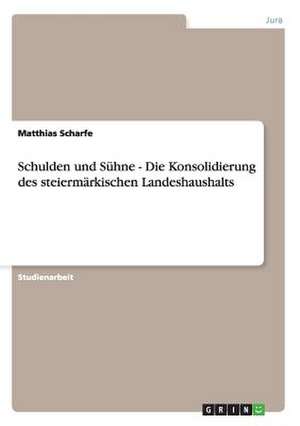 Jura

Matthias Scharfe

Schulden und Sühne - Die Konsolidierung des steiermärkischen Landeshaushalts

Studienarbeit

GRIN